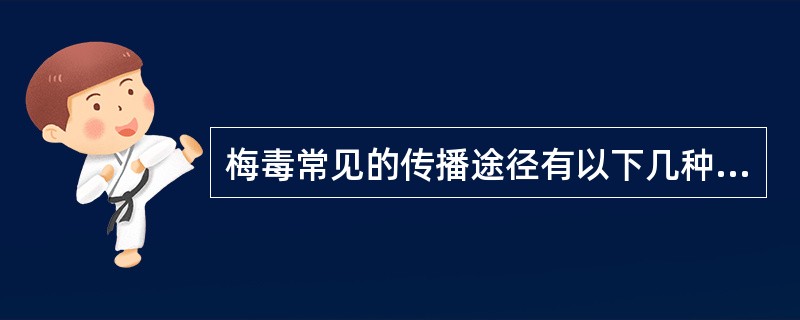 梅毒常见的传播途径有以下几种...